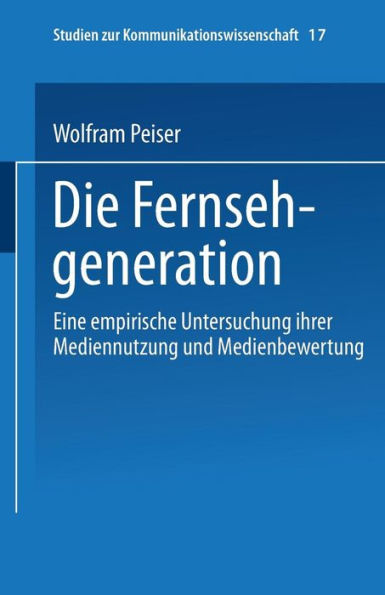 Studien zur Kommunikationswissenschaft 17

Wolfram Peiser

Die Fernsehgeneration

Eine empirische Untersuchung ihrer Mediennutzung und Medienbewertung